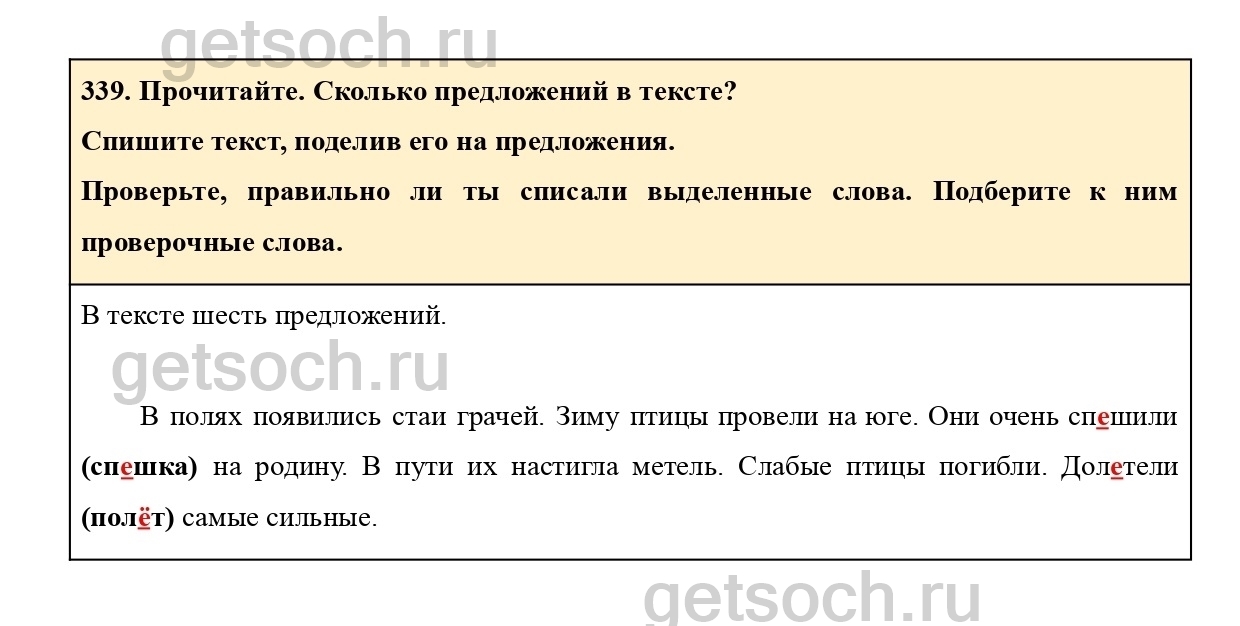 339. Прочитайте. Сколько предложений в тексте?

Спишите текст, поделив его на предложения.

Проверьте, правильно ли ты списали выделенные слова. Подберите к ним проверочные слова.

В тексте шесть предложений.

В полях появились стаи грачей. Зиму птицы провели на юге. Они очень спешили (спешка) на родину. В пути их настигла метель. Слабые птицы погибли. Долетели (полёт) самые сильные.

getsoch.ru